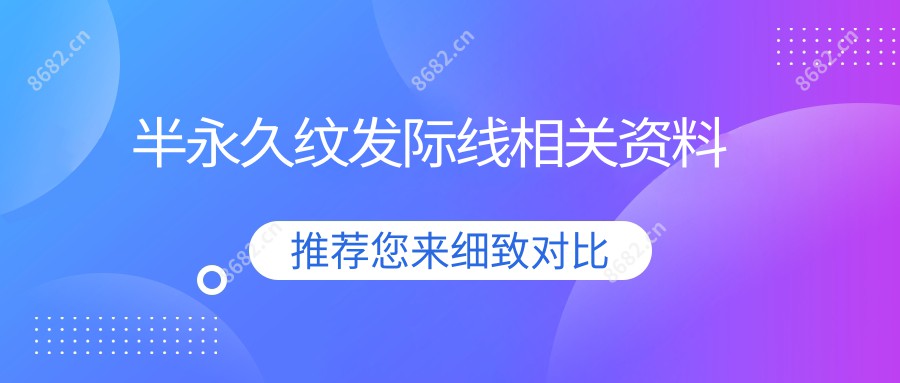 8682.cn 8682.cn 8682.cn

半永久纹发际线相关资料

推荐您来细致对比

8682.cn 8682.cn